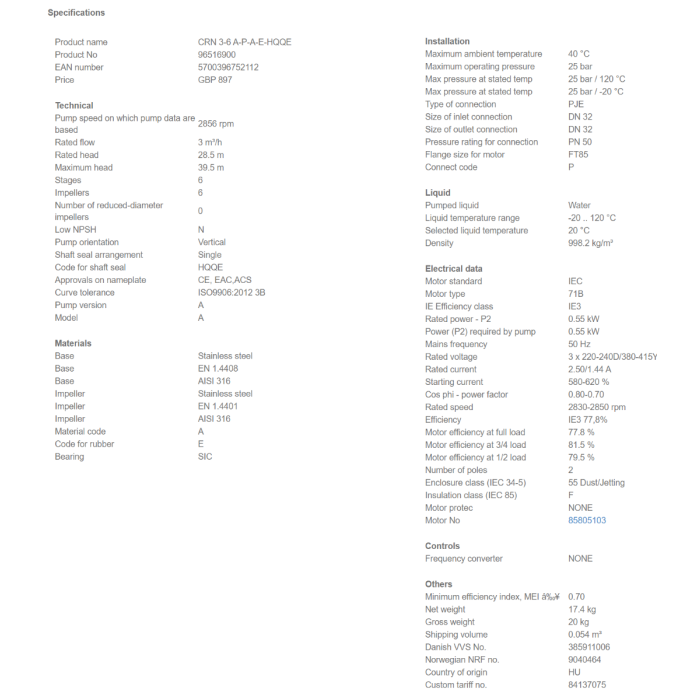 Specifications

| | |
|---|---|
| Product name | CRN 3-6 A-P-A-E-HQQE |
| Product No | 96516900 |
| EAN number | 5700396752112 |
| Price | GBP 897 |

Technical

| | |
|---|---|
| Pump speed on which pump data are based | 2856 rpm |
| Rated flow | 3 m³/h |
| Rated head | 28.5 m |
| Maximum head | 39.5 m |
| Stages | 6 |
| Impellers | 6 |
| Number of reduced-diameter impellers | 0 |
| Low NPSH | N |
| Pump orientation | Vertical |
| Shaft seal arrangement | Single |
| Code for shaft seal | HQQE |
| Approvals on nameplate | CE, EAC,ACS |
| Curve tolerance | ISO9906:2012 3B |
| Pump version | A |
| Model | A |

Materials

| | |
|---|---|
| Base | Stainless steel |
| Base | EN 1.4408 |
| Base | AISI 316 |
| Impeller | Stainless steel |
| Impeller | EN 1.4401 |
| Impeller | AISI 316 |
| Material code | A |
| Code for rubber | E |
| Bearing | SIC |

Installation

| | |
|---|---|
| Maximum ambient temperature | 40 °C |
| Maximum operating pressure | 25 bar |
| Max pressure at stated temp | 25 bar / 120 °C |
| Max pressure at stated temp | 25 bar / -20 °C |
| Type of connection | PJE |
| Size of inlet connection | DN 32 |
| Size of outlet connection | DN 32 |
| Pressure rating for connection | PN 50 |
| Flange size for motor | FT85 |
| Connect code | P |

Liquid

| | |
|---|---|
| Pumped liquid | Water |
| Liquid temperature range | -20 .. 120 °C |
| Selected liquid temperature | 20 °C |
| Density | 998.2 kg/m³ |

Electrical data

| | |
|---|---|
| Motor standard | IEC |
| Motor type | 71B |
| IE Efficiency class | IE3 |
| Rated power - P2 | 0.55 kW |
| Power (P2) required by pump | 0.55 kW |
| Mains frequency | 50 Hz |
| Rated voltage | 3 x 220-240D/380-415Y |
| Rated current | 2.50/1.44 A |
| Starting current | 580-620 % |
| Cos phi - power factor | 0.80-0.70 |
| Rated speed | 2830-2850 rpm |
| Efficiency | IE3 77,8% |
| Motor efficiency at full load | 77.8 % |
| Motor efficiency at 3/4 load | 81.5 % |
| Motor efficiency at 1/2 load | 79.5 % |
| Number of poles | 2 |
| Enclosure class (IEC 34-5) | 55 Dust/Jetting |
| Insulation class (IEC 85) | F |
| Motor protec | NONE |
| Motor No | 85805103 |

Controls

| | |
|---|---|
| Frequency converter | NONE |

Others

| | |
|---|---|
| Minimum efficiency index, MEI â‰¥ | 0.70 |
| Net weight | 17.4 kg |
| Gross weight | 20 kg |
| Shipping volume | 0.054 m³ |
| Danish VVS No. | 385911006 |
| Norwegian NRF no. | 9040464 |
| Country of origin | HU |
| Custom tariff no. | 84137075 |